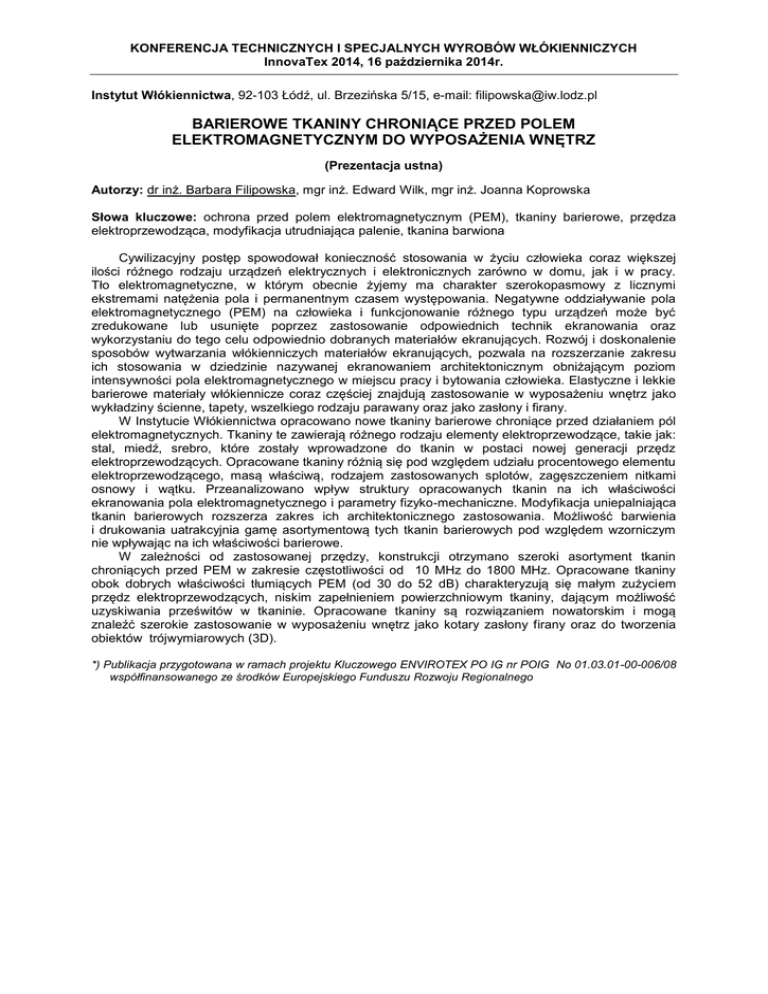 KONFERENCJA TECHNICZNYCH I SPECJALNYCH WYROBÓW WŁÓKIENNICZYCH
InnovaTex 2014, 16 października 2014r.

Instytut Włókiennictwa, 92-103 Łódź, ul. Brzezińska 5/15, e-mail: filipowska@iw.lodz.pl

BARIEROWE TKANINY CHRONIĄCE PRZED POLEM ELEKTROMAGNETYCZNYM DO WYPOSAŻENIA WNĘTRZ

(Prezentacja ustna)

Autorzy: dr inż. Barbara Filipowska, mgr inż. Edward Wilk, mgr inż. Joanna Koprowska

Słowa kluczowe: ochrona przed polem elektromagnetycznym (PEM), tkaniny barierowe, przędza elektroprzewodząca, modyfikacja utrudniająca palenie, tkanina barwiona

Cywilizacyjny postęp spowodował konieczność stosowania w życiu człowieka coraz większej ilości różnego rodzaju urządzeń elektrycznych i elektronicznych zarówno w domu, jak i w pracy. Tło elektromagnetyczne, w którym obecnie żyjemy ma charakter szerokopasmowy z licznymi ekstremami natężenia pola i permanentnym czasem występowania. Negatywne oddziaływanie pola elektromagnetycznego (PEM) na człowieka i funkcjonowanie różnego typu urządzeń może być zredukowane lub usunięte poprzez zastosowanie odpowiednich technik ekranowania oraz wykorzystaniu do tego celu odpowiednio dobranych materiałów ekranujących. Rozwój i doskonalenie sposobów wytwarzania włókienniczych materiałów ekranujących, pozwala na rozszerzanie zakresu ich stosowania w dziedzinie nazywanej ekranowaniem architektonicznym obniżającym poziom intensywności pola elektromagnetycznego w miejscu pracy i bytowania człowieka. Elastyczne i lekkie barierowe materiały włókiennicze coraz częściej znajdują zastosowanie w wyposażeniu wnętrz jako wykładziny ścienne, tapety, wszelkiego rodzaju parawany oraz jako zasłony i firany.
W Instytucie Włókiennictwa opracowano nowe tkaniny barierowe chroniące przed działaniem pól elektromagnetycznych. Tkaniny te zawierają różnego rodzaju elementy elektroprzewodzące, takie jak: stal, miedź, srebro, które zostały wprowadzone do tkanin w postaci nowej generacji przędz elektroprzewodzących. Opracowane tkaniny różnią się pod względem udziału procentowego elementu elektroprzewodzącego, masą właściwą, rodzajem zastosowanych splotów, zagęszczeniem nitkami osnowy i wątku. Przeanalizowano wpływ struktury opracowanych tkanin na ich właściwości ekranowania pola elektromagnetycznego i parametry fizyko-mechaniczne. Modyfikacja uniepalniająca tkanin barierowych rozszerza zakres ich architektonicznego zastosowania. Możliwość barwienia i drukowania uatrakcyjnia gamę asortymentową tych tkanin barierowych pod względem wzorniczym nie wpływając na ich właściwości barierowe.
W zależności od zastosowanej przędzy, konstrukcji otrzymano szeroki asortyment tkanin chroniących przed PEM w zakresie częstotliwości od 10 MHz do 1800 MHz. Opracowane tkaniny obok dobrych właściwości tłumiących PEM (od 30 do 52 dB) charakteryzują się małym zużyciem przędz elektroprzewodzących, niskim zapełnieniem powierzchniowym tkaniny, dającym możliwość uzyskiwania prześwitów w tkaninie. Opracowane tkaniny są rozwiązaniem nowatorskim i mogą znaleźć szerokie zastosowanie w wyposażeniu wnętrz jako kotary zasłony firany oraz do tworzenia obiektów trójwymiarowych (3D).

*) Publikacja przygotowana w ramach projektu Kluczowego ENVIROTEX PO IG nr POIG No 01.03.01-00-006/08 współfinansowanego ze środków Europejskiego Funduszu Rozwoju Regionalnego